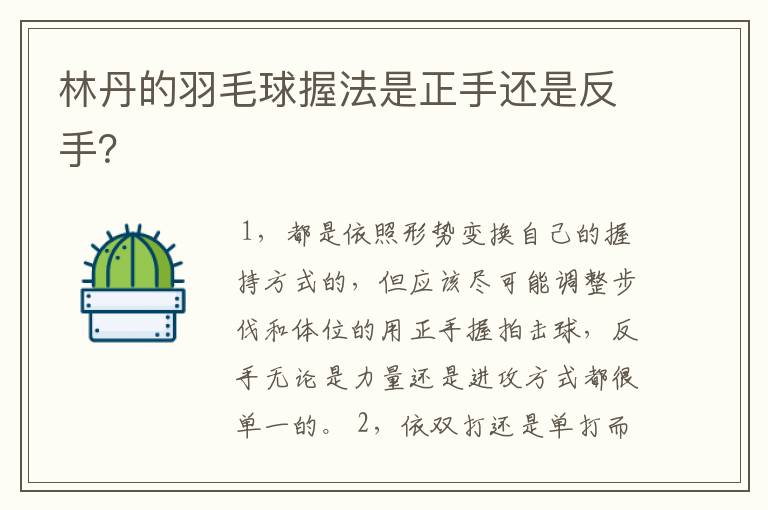 林丹的羽毛球握法是正手还是反手?

1，都是依照形势变换自己的握持方式的，但应该尽可能调整步伐和体位的用正手握拍击球，反手无论是力量还是进攻方式都很单一的。2，依双打还是单打而